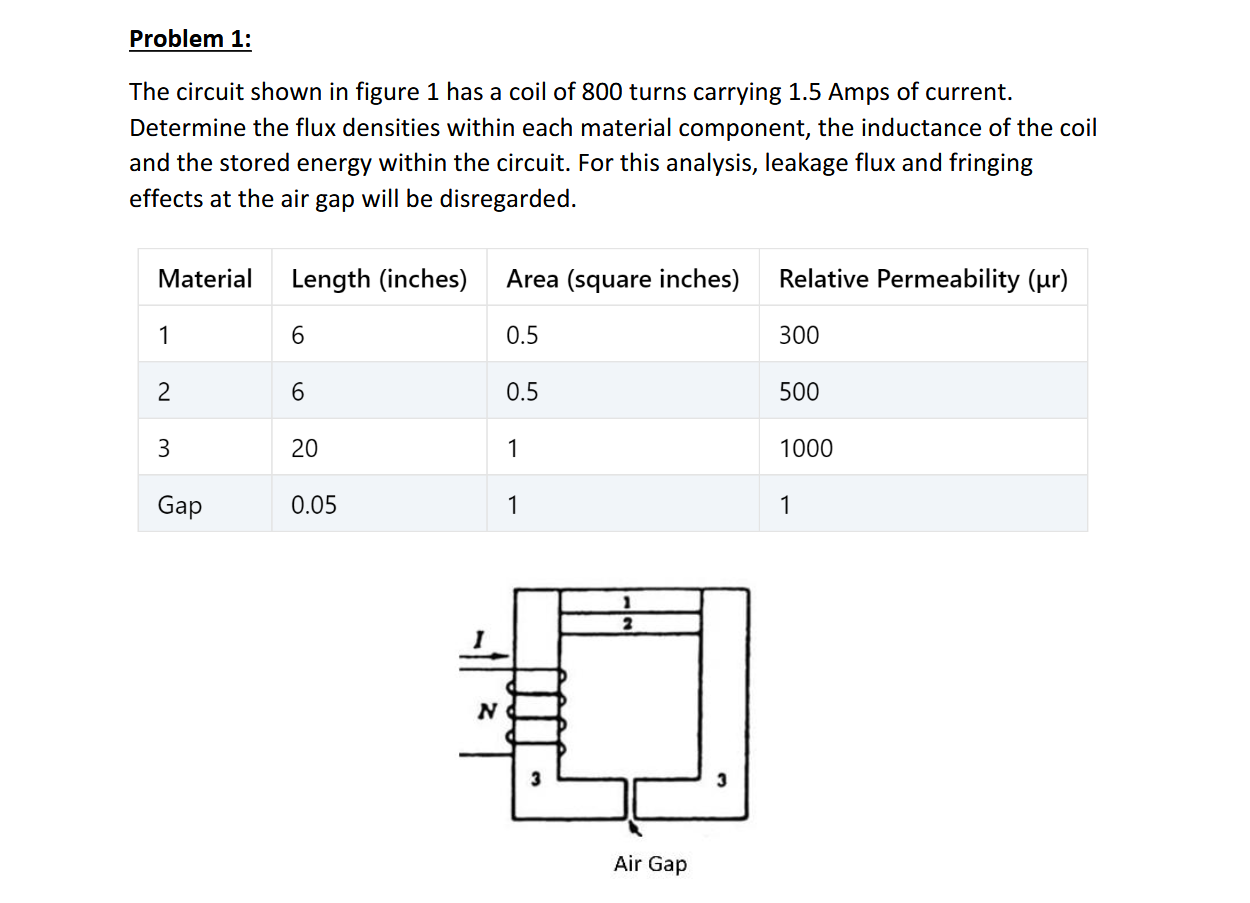 Problem 1:

The circuit shown in figure 1 has a coil of 800 turns carrying 1.5 Amps of current. Determine the flux densities within each material component, the inductance of the coil and the stored energy within the circuit. For this analysis, leakage flux and fringing effects at the air gap will be disregarded.

| Material | Length (inches) | Area (square inches) | Relative Permeability (μr) |
|---|---|---|---|
| 1 | 6 | 0.5 | 300 |
| 2 | 6 | 0.5 | 500 |
| 3 | 20 | 1 | 1000 |
| Gap | 0.05 | 1 | 1 |

1
2
I
N
3
3
Air Gap